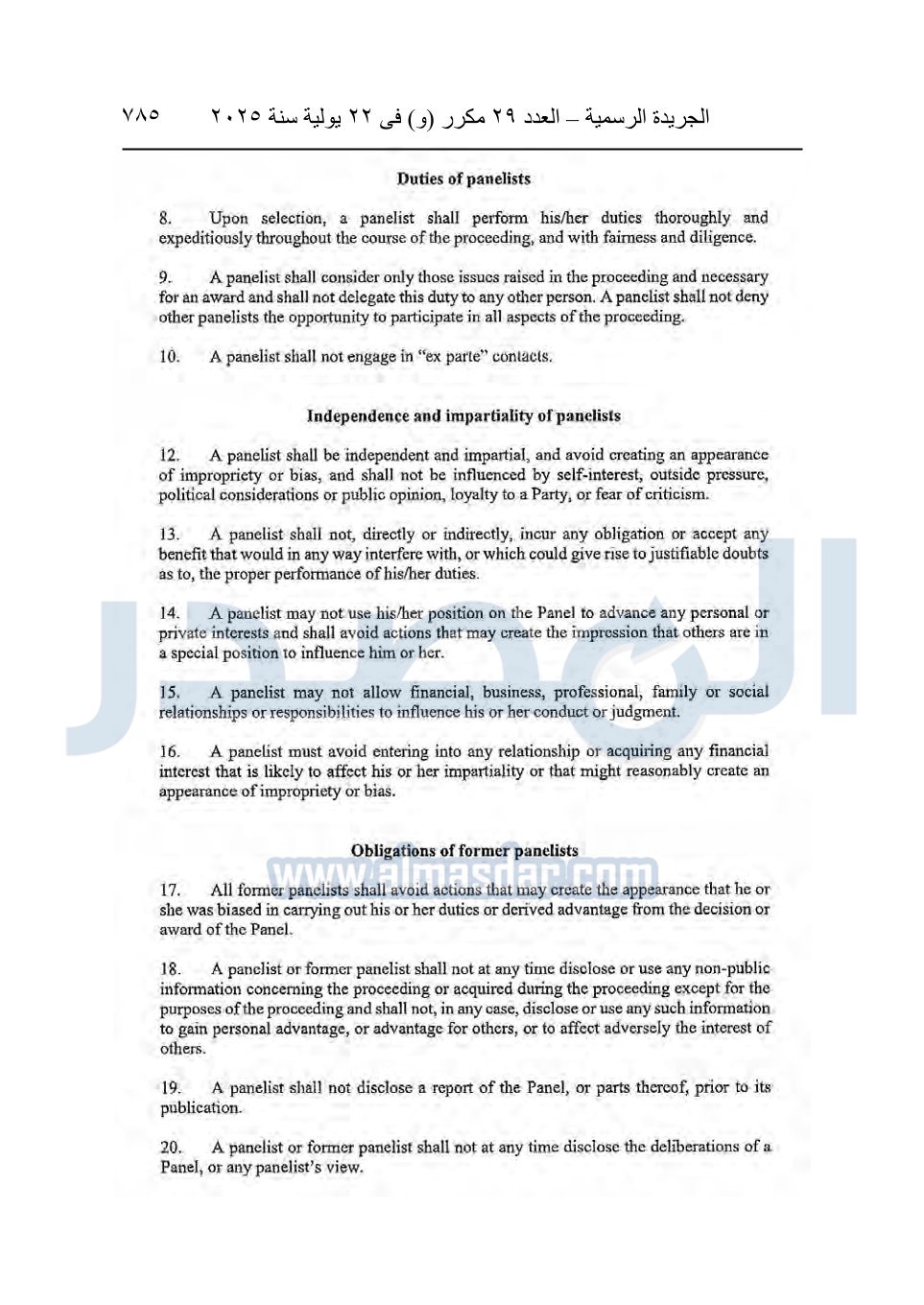 الجريدة الرسمية – العدد ٢٩ مكرر (و) فى ٢٢ يولية سنة ٢٠٢٥ ٧٨٥

Duties of panelists

8. Upon selection, a panelist shall perform his/her duties thoroughly and expeditiously throughout the course of the proceeding, and with fairness and diligence.

9. A panelist shall consider only those issues raised in the proceeding and necessary for an award and shall not delegate this duty to any other person. A panelist shall not deny other panelists the opportunity to participate in all aspects of the proceeding.

10. A panelist shall not engage in "ex parte" contacts.

Independence and impartiality of panelists

12. A panelist shall be independent and impartial, and avoid creating an appearance of impropriety or bias, and shall not be influenced by self-interest, outside pressure, political considerations or public opinion, loyalty to a Party, or fear of criticism.

13. A panelist shall not, directly or indirectly, incur any obligation or accept any benefit that would in any way interfere with, or which could give rise to justifiable doubts as to, the proper performance of his/her duties.

14. A panelist may not use his/her position on the Panel to advance any personal or private interests and shall avoid actions that may create the impression that others are in a special position to influence him or her.

15. A panelist may not allow financial, business, professional, family or social relationships or responsibilities to influence his or her conduct or judgment.

16. A panelist must avoid entering into any relationship or acquiring any financial interest that is likely to affect his or her impartiality or that might reasonably create an appearance of impropriety or bias.

Obligations of former panelists

www.almasdar.com

17. All former panelists shall avoid actions that may create the appearance that he or she was biased in carrying out his or her duties or derived advantage from the decision or award of the Panel.

18. A panelist or former panelist shall not at any time disclose or use any non-public information concerning the proceeding or acquired during the proceeding except for the purposes of the proceeding and shall not, in any case, disclose or use any such information to gain personal advantage, or advantage for others, or to affect adversely the interest of others.

19. A panelist shall not disclose a report of the Panel, or parts thereof, prior to its publication.

20. A panelist or former panelist shall not at any time disclose the deliberations of a Panel, or any panelist's view.